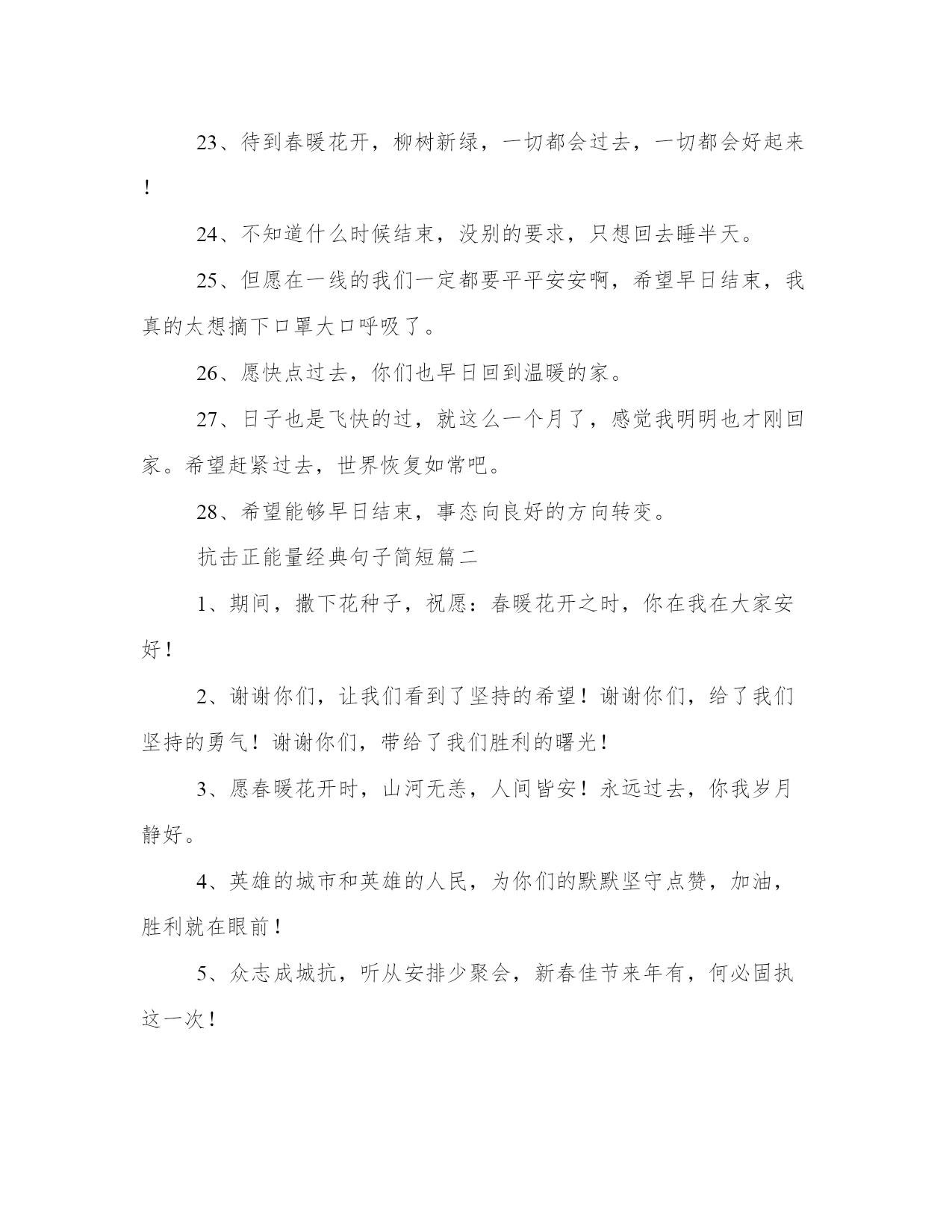 23、待到春暖花开，柳树新绿，一切都会过去，一切都会好起来！

24、不知道什么时候结束，没别的要求，只想回去睡半天。

25、但愿在一线的我们一定都要平平安安啊，希望早日结束，我真的太想摘下口罩大口呼吸了。

26、愿快点过去，你们也早日回到温暖的家。

27、日子也是飞快的过，就这么一个月了，感觉我明明也才刚回家。希望赶紧过去，世界恢复如常吧。

28、希望能够早日结束，事态向良好的方向转变。

抗击正能量经典句子简短篇二

1、期间，撒下花种子，祝愿：春暖花开之时，你在我在大家安好！

2、谢谢你们，让我们看到了坚持的希望！谢谢你们，给了我们坚持的勇气！谢谢你们，带给了我们胜利的曙光！

3、愿春暖花开时，山河无恙，人间皆安！永远过去，你我岁月静好。

4、英雄的城市和英雄的人民，为你们的默默坚守点赞，加油，胜利就在眼前！

5、众志成城抗，听从安排少聚会，新春佳节来年有，何必固执这一次！